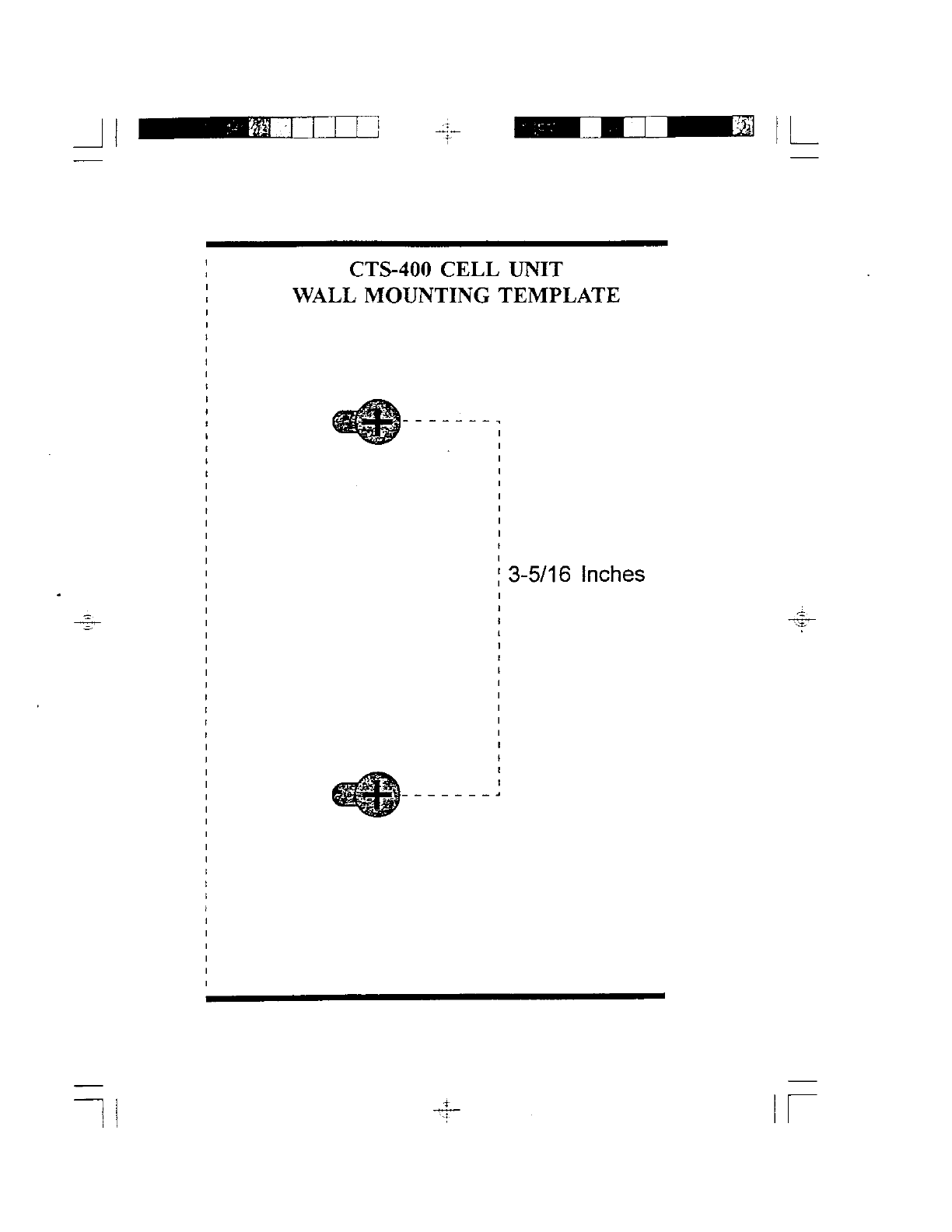 CTS-400 CELL UNIT
WALL MOUNTING TEMPLATE

3-5/16 Inches